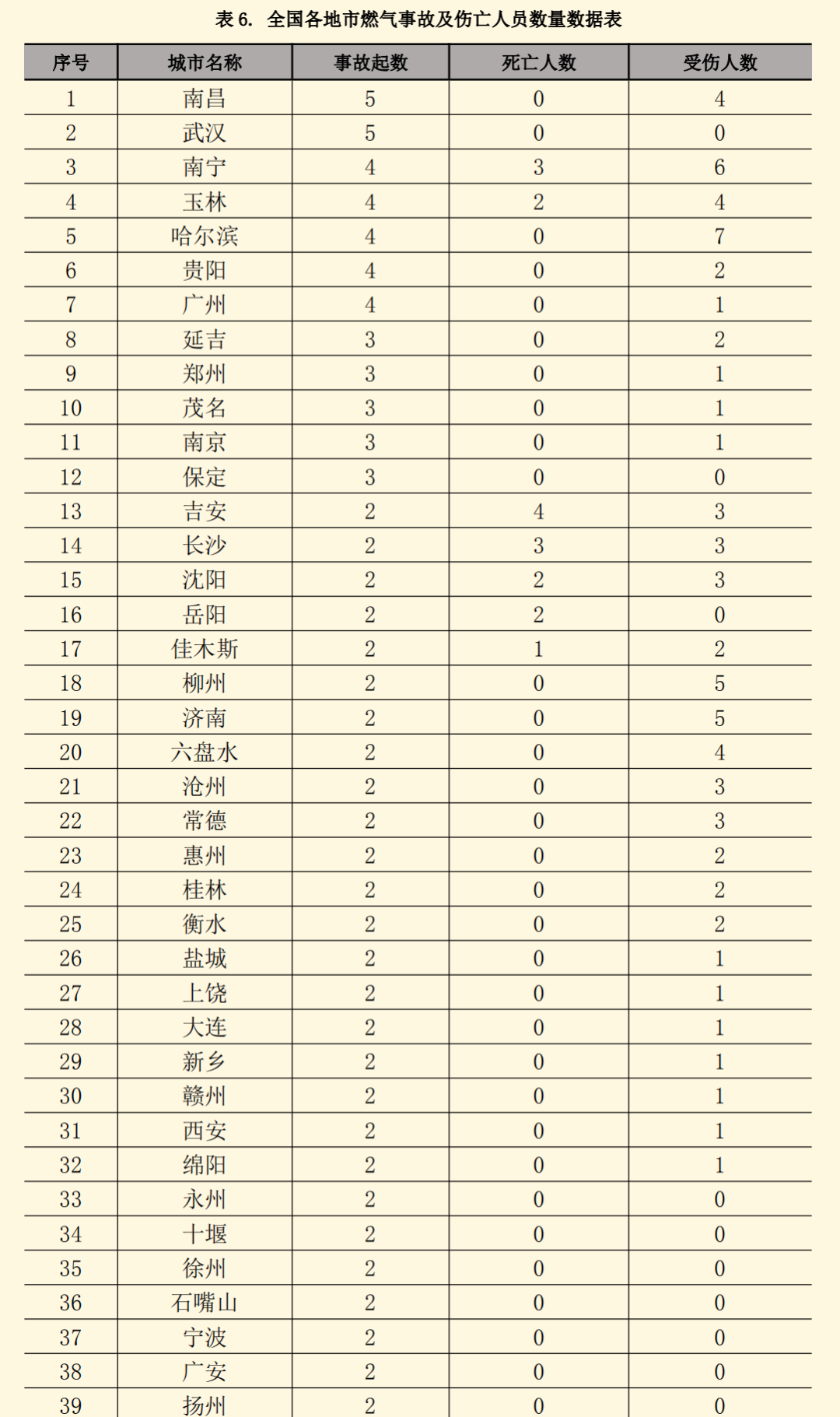 表 6. 全国各地市燃气事故及伤亡人员数量数据表

| 序号 | 城市名称 | 事故起数 | 死亡人数 | 受伤人数 |
|---|---|---|---|---|
| 1 | 南昌 | 5 | 0 | 4 |
| 2 | 武汉 | 5 | 0 | 0 |
| 3 | 南宁 | 4 | 3 | 6 |
| 4 | 玉林 | 4 | 2 | 4 |
| 5 | 哈尔滨 | 4 | 0 | 7 |
| 6 | 贵阳 | 4 | 0 | 2 |
| 7 | 广州 | 4 | 0 | 1 |
| 8 | 延吉 | 3 | 0 | 2 |
| 9 | 郑州 | 3 | 0 | 1 |
| 10 | 茂名 | 3 | 0 | 1 |
| 11 | 南京 | 3 | 0 | 1 |
| 12 | 保定 | 3 | 0 | 0 |
| 13 | 吉安 | 2 | 4 | 3 |
| 14 | 长沙 | 2 | 3 | 3 |
| 15 | 沈阳 | 2 | 2 | 3 |
| 16 | 岳阳 | 2 | 2 | 0 |
| 17 | 佳木斯 | 2 | 1 | 2 |
| 18 | 柳州 | 2 | 0 | 5 |
| 19 | 济南 | 2 | 0 | 5 |
| 20 | 六盘水 | 2 | 0 | 4 |
| 21 | 沧州 | 2 | 0 | 3 |
| 22 | 常德 | 2 | 0 | 3 |
| 23 | 惠州 | 2 | 0 | 2 |
| 24 | 桂林 | 2 | 0 | 2 |
| 25 | 衡水 | 2 | 0 | 2 |
| 26 | 盐城 | 2 | 0 | 1 |
| 27 | 上饶 | 2 | 0 | 1 |
| 28 | 大连 | 2 | 0 | 1 |
| 29 | 新乡 | 2 | 0 | 1 |
| 30 | 赣州 | 2 | 0 | 1 |
| 31 | 西安 | 2 | 0 | 1 |
| 32 | 绵阳 | 2 | 0 | 1 |
| 33 | 永州 | 2 | 0 | 0 |
| 34 | 十堰 | 2 | 0 | 0 |
| 35 | 徐州 | 2 | 0 | 0 |
| 36 | 石嘴山 | 2 | 0 | 0 |
| 37 | 宁波 | 2 | 0 | 0 |
| 38 | 广安 | 2 | 0 | 0 |
| 39 | 扬州 | 2 | 0 | 0 |